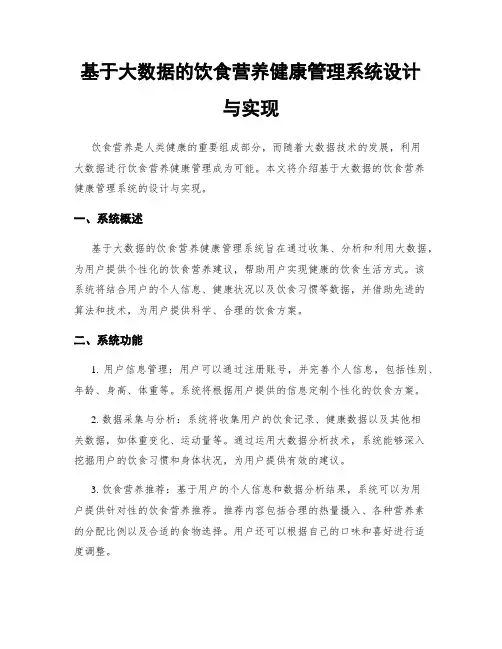 基于大数据的饮食营养健康管理系统设计与实现

饮食营养是人类健康的重要组成部分，而随着大数据技术的发展，利用大数据进行饮食营养健康管理成为可能。本文将介绍基于大数据的饮食营养健康管理系统的设计与实现。

一、系统概述

基于大数据的饮食营养健康管理系统旨在通过收集、分析和利用大数据，为用户提供个性化的饮食营养建议，帮助用户实现健康的饮食生活方式。该系统将结合用户的个人信息、健康状况以及饮食习惯等数据，并借助先进的算法和技术，为用户提供科学、合理的饮食方案。

二、系统功能

1. 用户信息管理：用户可以通过注册账号，并完善个人信息，包括性别、年龄、身高、体重等。系统将根据用户提供的信息定制个性化的饮食方案。

2. 数据采集与分析：系统将收集用户的饮食记录、健康数据以及其他相关数据，如体重变化、运动量等。通过运用大数据分析技术，系统能够深入挖掘用户的饮食习惯和身体状况，为用户提供有效的建议。

3. 饮食营养推荐：基于用户的个人信息和数据分析结果，系统可以为用户提供针对性的饮食营养推荐。推荐内容包括合理的热量摄入、各种营养素的分配比例以及合适的食物选择。用户还可以根据自己的口味和喜好进行适度调整。